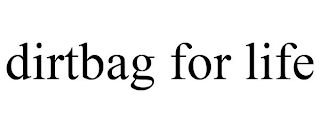 dirtbag for life